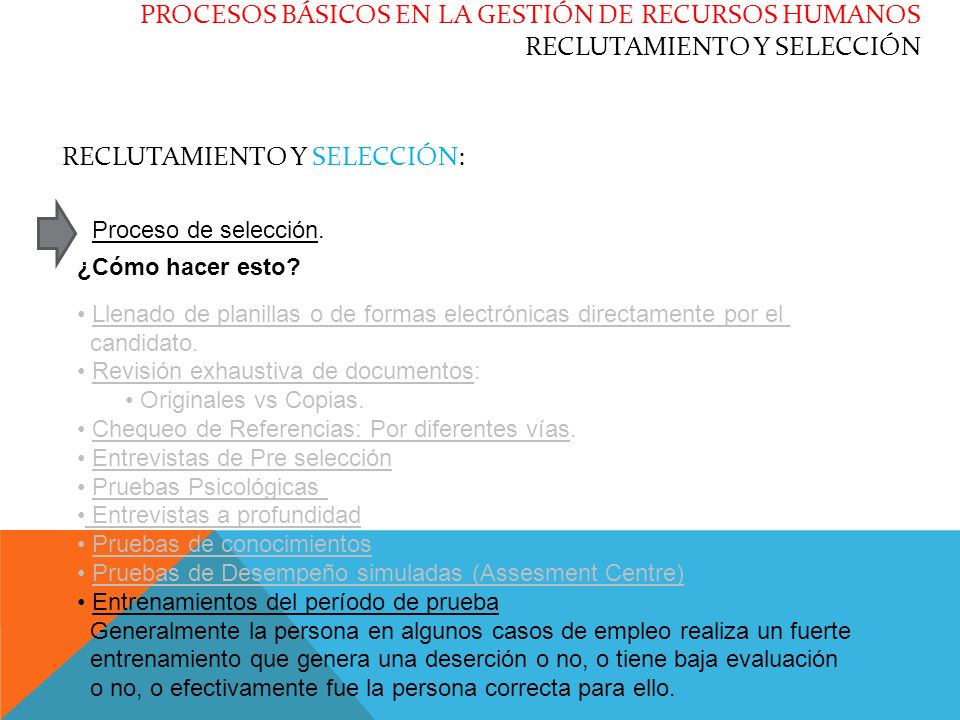 PROCESOS BÁSICOS EN LA GESTIÓN DE RECURSOS HUMANOS
RECLUTAMIENTO Y SELECCIÓN

RECLUTAMIENTO Y SELECCIÓN:

Proceso de selección.
¿Cómo hacer esto?

• Llenado de planillas o de formas electrónicas directamente por el candidato.
• Revisión exhaustiva de documentos:
• Originales vs Copias.
• Chequeo de Referencias: Por diferentes vías.
• Entrevistas de Pre selección
• Pruebas Psicológicas
• Entrevistas a profundidad
• Pruebas de conocimientos
• Pruebas de Desempeño simuladas (Assesment Centre)
• Entrenamientos del período de prueba
Generalmente la persona en algunos casos de empleo realiza un fuerte entrenamiento que genera una deserción o no, o tiene baja evaluación o no, o efectivamente fue la persona correcta para ello.